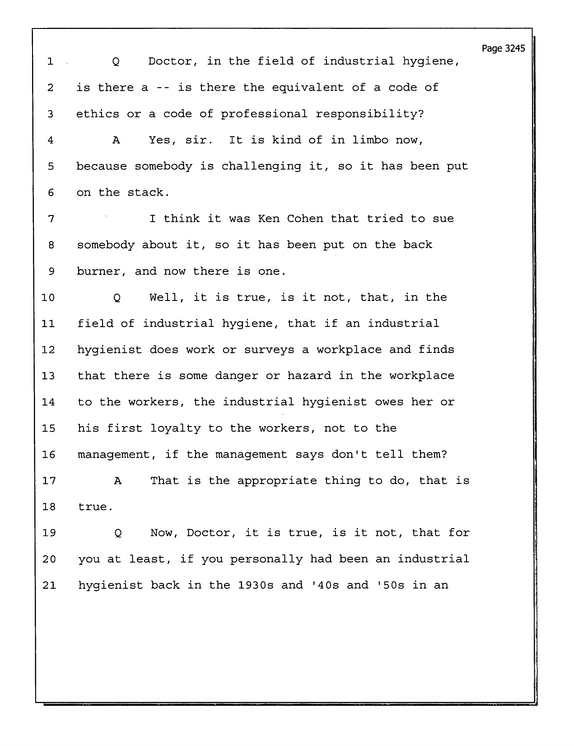 Page 3245

1 Q Doctor, in the field of industrial hygiene,

2 is there a -- is there the equivalent of a code of

3 ethics or a code of professional responsibility?

4 A Yes, sir. It is kind of in limbo now,

5 because somebody is challenging it, so it has been put

6 on the stack.

7 I think it was Ken Cohen that tried to sue

8 somebody about it, so it has been put on the back

9 burner, and now there is one.

10 Q Well, it is true, is it not, that, in the

11 field of industrial hygiene, that if an industrial

12 hygienist does work or surveys a workplace and finds

13 that there is some danger or hazard in the workplace

14 to the workers, the industrial hygienist owes her or

15 his first loyalty to the workers, not to the

16 management, if the management says don't tell them?

17 A That is the appropriate thing to do, that is

18 true.

19 Q Now, Doctor, it is true, is it not, that for

20 you at least, if you personally had been an industrial

21 hygienist back in the 1930s and '40s and '50s in an